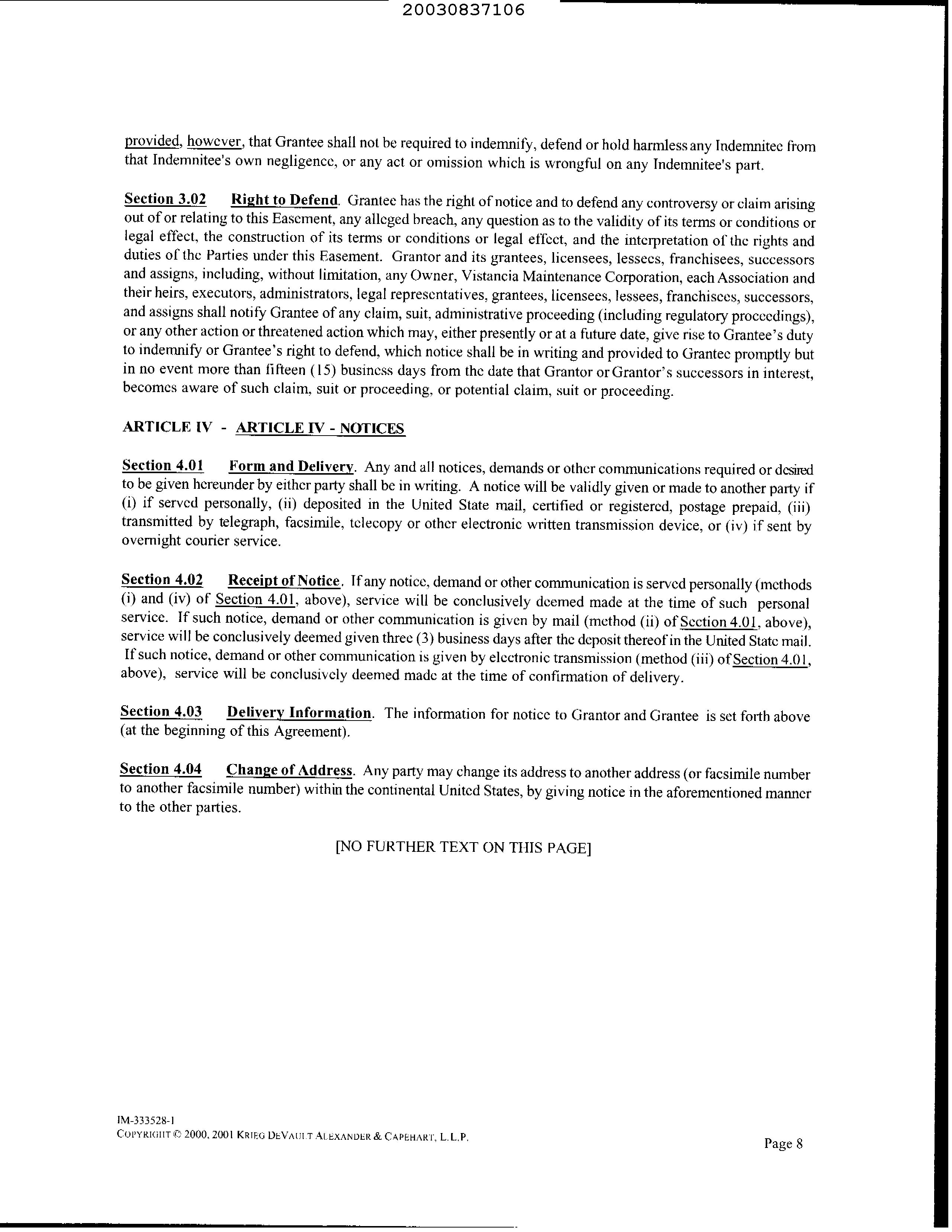 20030837106

provided, however, that Grantee shall not be required to indemnify, defend or hold harmless any Indemnitee from that Indemnitee's own negligence, or any act or omission which is wrongful on any Indemnitee's part.

Section 3.02 Right to Defend. Grantee has the right of notice and to defend any controversy or claim arising out of or relating to this Easement, any alleged breach, any question as to the validity of its terms or conditions or legal effect, the construction of its terms or conditions or legal effect, and the interpretation of the rights and duties of the Parties under this Easement. Grantor and its grantees, licensees, lessees, franchisees, successors and assigns, including, without limitation, any Owner, Vistancia Maintenance Corporation, each Association and their heirs, executors, administrators, legal representatives, grantees, licensees, lessees, franchisees, successors, and assigns shall notify Grantee of any claim, suit, administrative proceeding (including regulatory proceedings), or any other action or threatened action which may, either presently or at a future date, give rise to Grantee's duty to indemnify or Grantee's right to defend, which notice shall be in writing and provided to Grantee promptly but in no event more than fifteen (15) business days from the date that Grantor or Grantor's successors in interest, becomes aware of such claim, suit or proceeding, or potential claim, suit or proceeding.

ARTICLE IV - ARTICLE IV - NOTICES

Section 4.01 Form and Delivery. Any and all notices, demands or other communications required or desired to be given hereunder by either party shall be in writing. A notice will be validly given or made to another party if (i) if served personally, (ii) deposited in the United State mail, certified or registered, postage prepaid, (iii) transmitted by telegraph, facsimile, telecopy or other electronic written transmission device, or (iv) if sent by overnight courier service.

Section 4.02 Receipt of Notice. If any notice, demand or other communication is served personally (methods (i) and (iv) of Section 4.01, above), service will be conclusively deemed made at the time of such personal service. If such notice, demand or other communication is given by mail (method (ii) of Section 4.01, above), service will be conclusively deemed given three (3) business days after the deposit thereof in the United State mail. If such notice, demand or other communication is given by electronic transmission (method (iii) of Section 4.01, above), service will be conclusively deemed made at the time of confirmation of delivery.

Section 4.03 Delivery Information. The information for notice to Grantor and Grantee is set forth above (at the beginning of this Agreement).

Section 4.04 Change of Address. Any party may change its address to another address (or facsimile number to another facsimile number) within the continental United States, by giving notice in the aforementioned manner to the other parties.

[NO FURTHER TEXT ON THIS PAGE]

IM-333528-1
COPYRIGHT © 2000, 2001 KRIEG DEVAULT ALEXANDER & CAPEHART, L.L.P.

Page 8